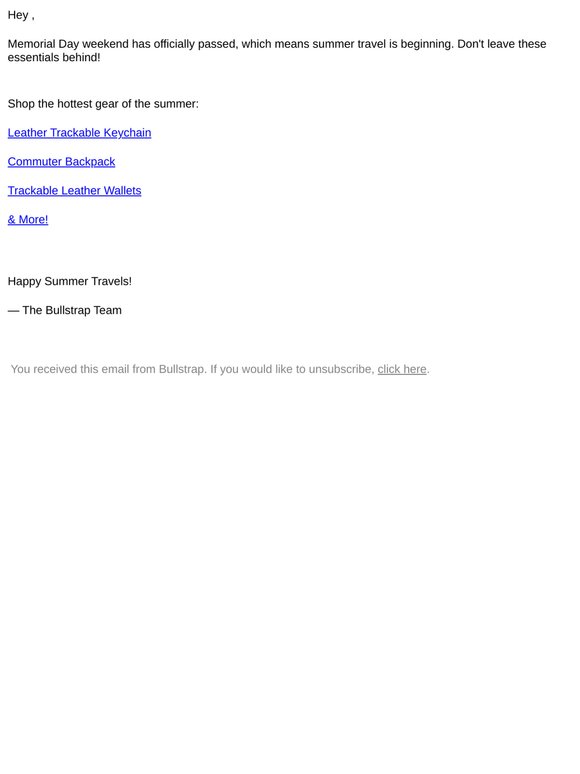 Hey ,

Memorial Day weekend has officially passed, which means summer travel is beginning. Don't leave these essentials behind!

Shop the hottest gear of the summer:

Leather Trackable Keychain

Commuter Backpack

Trackable Leather Wallets

& More!

Happy Summer Travels!

— The Bullstrap Team

You received this email from Bullstrap. If you would like to unsubscribe, click here.